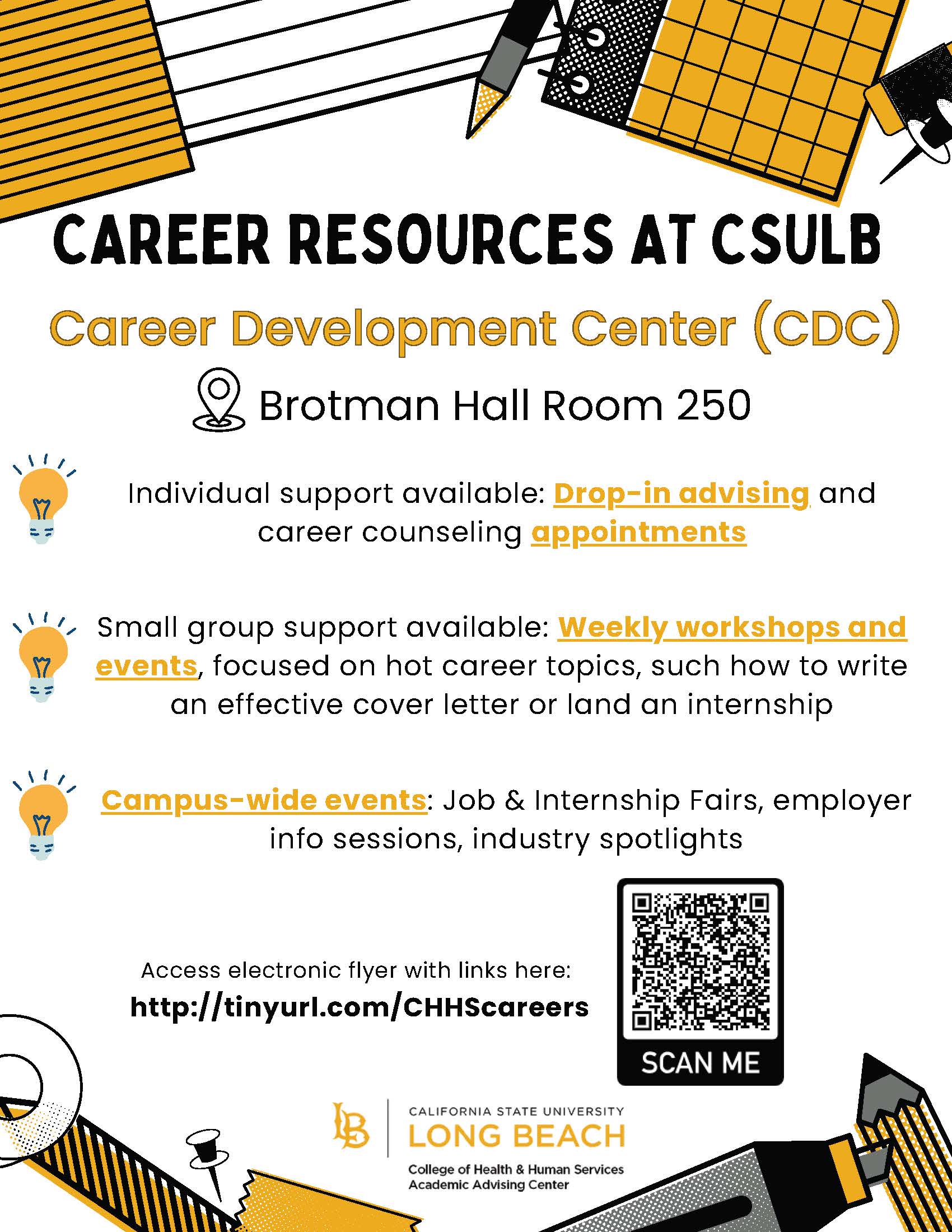 CAREER RESOURCES AT CSULB

Career Development Center (CDC)

Brotman Hall Room 250

Individual support available: Drop-in advising and career counseling appointments

Small group support available: Weekly workshops and events, focused on hot career topics, such how to write an effective cover letter or land an internship

Campus-wide events: Job & Internship Fairs, employer info sessions, industry spotlights

Access electronic flyer with links here:
http://tinyurl.com/CHHScareers

SCAN ME

LB

CALIFORNIA STATE UNIVERSITY
LONG BEACH
College of Health & Human Services
Academic Advising Center